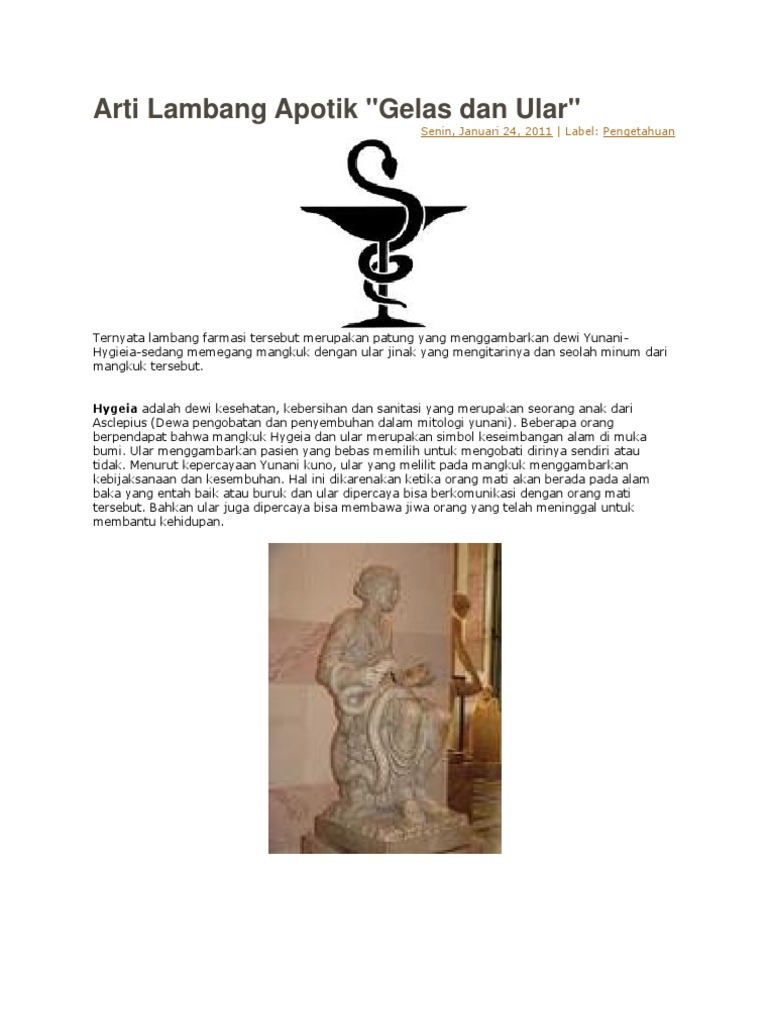 Arti Lambang Apotik "Gelas dan Ular"

Senin, Januari 24, 2011 | Label: Pengetahuan

Ternyata lambang farmasi tersebut merupakan patung yang menggambarkan dewi Yunani-Hygieia-sedang memegang mangkuk dengan ular jinak yang mengitarinya dan seolah minum dari mangkuk tersebut.

Hygeia adalah dewi kesehatan, kebersihan dan sanitasi yang merupakan seorang anak dari Asclepius (Dewa pengobatan dan penyembuhan dalam mitologi yunani). Beberapa orang berpendapat bahwa mangkuk Hygeia dan ular merupakan simbol keseimbangan alam di muka bumi. Ular menggambarkan pasien yang bebas memilih untuk mengobati dirinya sendiri atau tidak. Menurut kepercayaan Yunani kuno, ular yang melilit pada mangkuk menggambarkan kebijaksanaan dan kesembuhan. Hal ini dikarenakan ketika orang mati akan berada pada alam baka yang entah baik atau buruk dan ular dipercaya bisa berkomunikasi dengan orang mati tersebut. Bahkan ular juga dipercaya bisa membawa jiwa orang yang telah meninggal untuk membantu kehidupan.